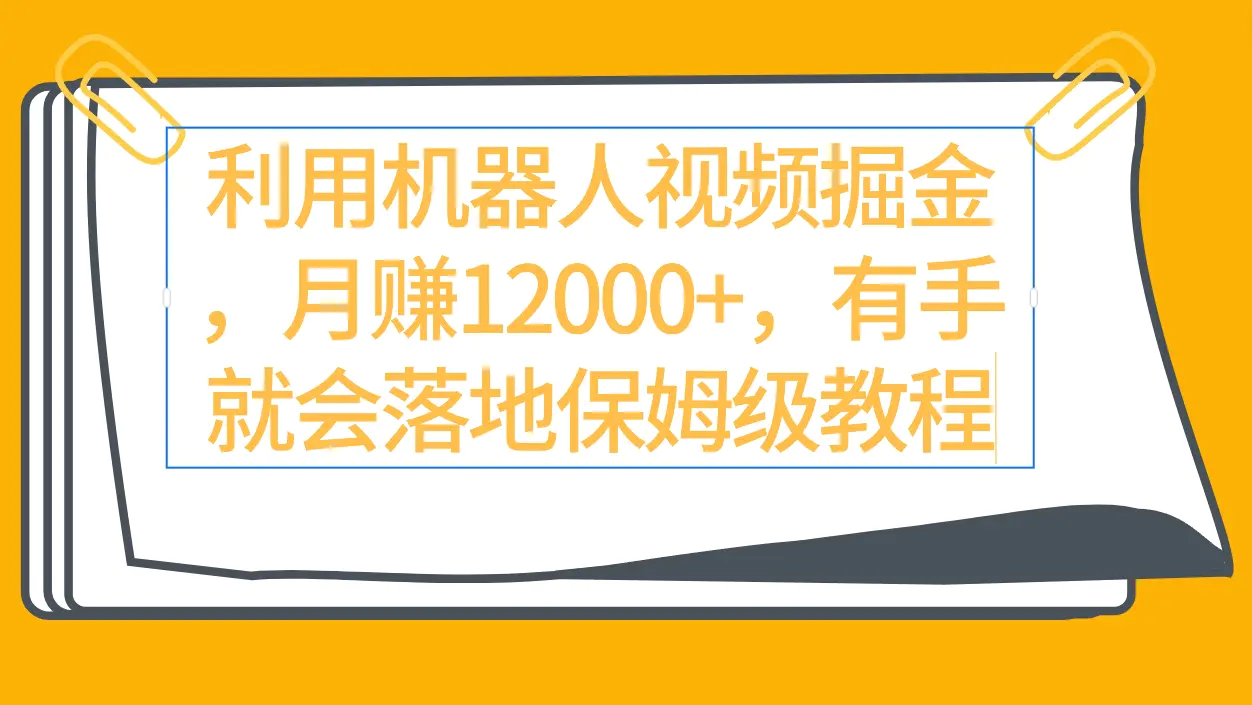 利用机器人视频掘金，月赚12000+，有手就会落地保姆级教程